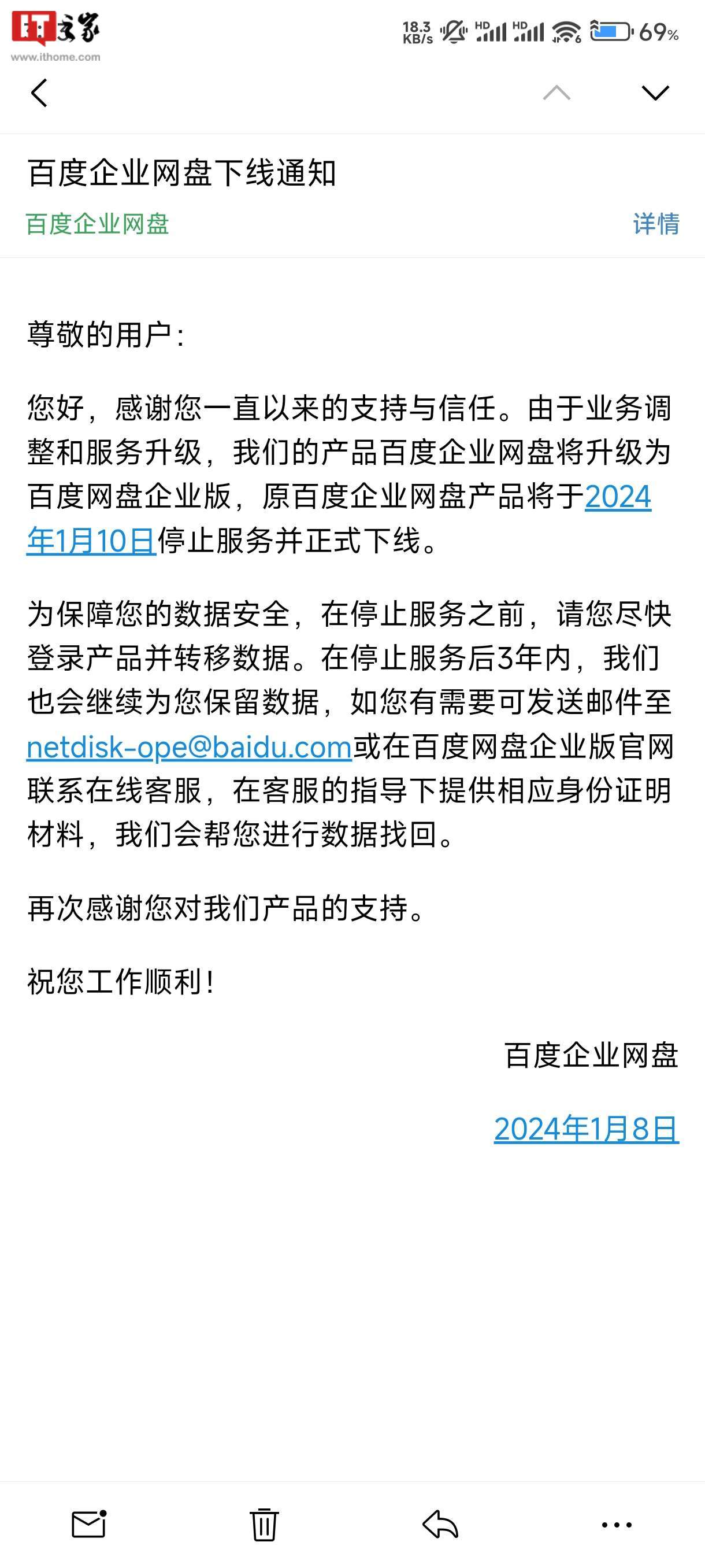 IT之家
www.ithome.com

18.3 KB/s HD HD 69%

百度企业网盘下线通知

百度企业网盘 详情

尊敬的用户:

您好，感谢您一直以来的支持与信任。由于业务调整和服务升级，我们的产品百度企业网盘将升级为百度网盘企业版，原百度企业网盘产品将于2024年1月10日停止服务并正式下线。

为保障您的数据安全，在停止服务之前，请您尽快登录产品并转移数据。在停止服务后3年内，我们也会继续为您保留数据，如您有需要可发送邮件至netdisk-ope@baidu.com或在百度网盘企业版官网联系在线客服，在客服的指导下提供相应身份证明材料，我们会帮您进行数据找回。

再次感谢您对我们产品的支持。

祝您工作顺利!

百度企业网盘

2024年1月8日